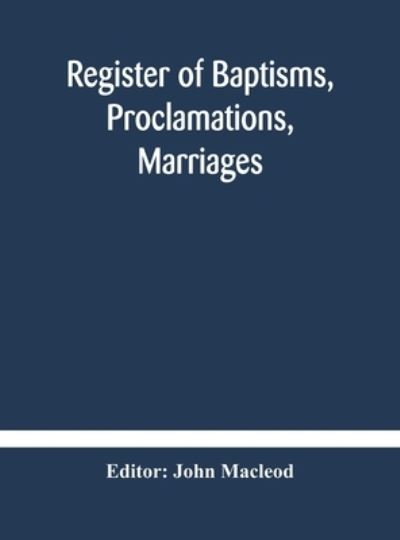 Register of Baptisms, Proclamations, Marriages

Editor: John Macleod